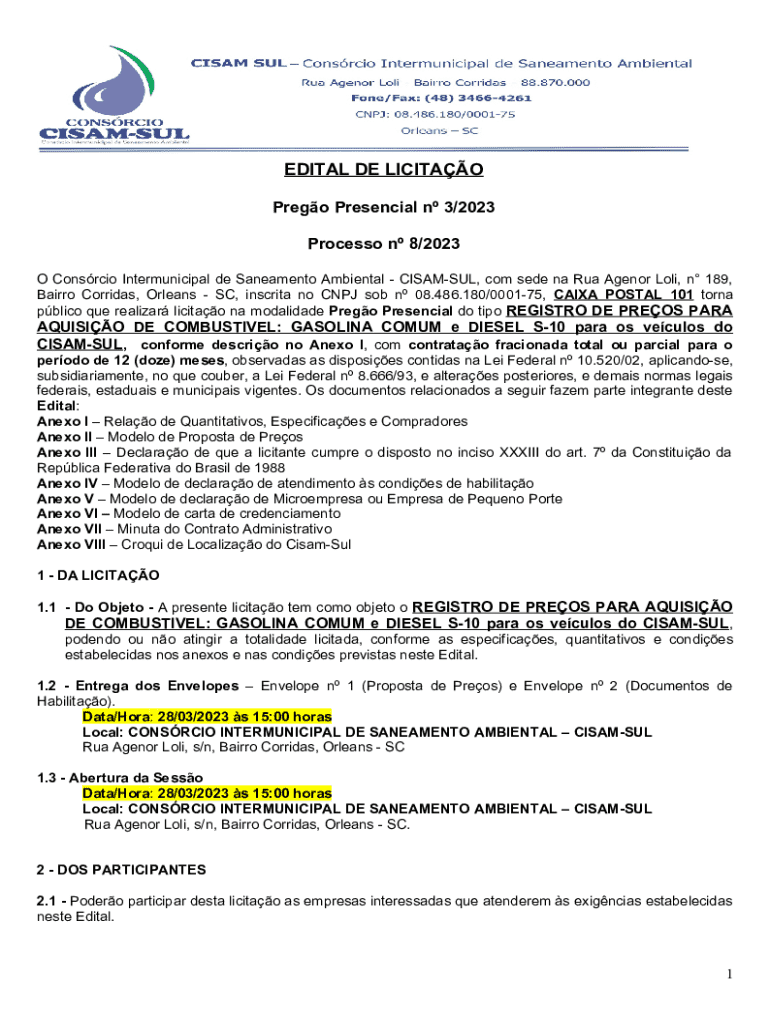 CONSÓRCIO
CISAM-SUL
Consórcio Intermunicipal de Saneamento Ambiental

CISAM SUL – Consórcio Intermunicipal de Saneamento Ambiental
Rua Agenor Loli Bairro Corridas 88.870.000
Fone/Fax: (48) 3466-4261
CNPJ: 08.486.180/0001-75
Orleans – SC

EDITAL DE LICITAÇÃO

Pregão Presencial nº 3/2023

Processo nº 8/2023

O Consórcio Intermunicipal de Saneamento Ambiental - CISAM-SUL, com sede na Rua Agenor Loli, n° 189, Bairro Corridas, Orleans - SC, inscrita no CNPJ sob nº 08.486.180/0001-75, CAIXA POSTAL 101 torna público que realizará licitação na modalidade Pregão Presencial do tipo REGISTRO DE PREÇOS PARA AQUISIÇÃO DE COMBUSTIVEL: GASOLINA COMUM e DIESEL S-10 para os veículos do CISAM-SUL, conforme descrição no Anexo I, com contratação fracionada total ou parcial para o período de 12 (doze) meses, observadas as disposições contidas na Lei Federal nº 10.520/02, aplicando-se, subsidiariamente, no que couber, a Lei Federal nº 8.666/93, e alterações posteriores, e demais normas legais federais, estaduais e municipais vigentes. Os documentos relacionados a seguir fazem parte integrante deste Edital:
Anexo I – Relação de Quantitativos, Especificações e Compradores
Anexo II – Modelo de Proposta de Preços
Anexo III – Declaração de que a licitante cumpre o disposto no inciso XXXIII do art. 7º da Constituição da República Federativa do Brasil de 1988
Anexo IV – Modelo de declaração de atendimento às condições de habilitação
Anexo V – Modelo de declaração de Microempresa ou Empresa de Pequeno Porte
Anexo VI – Modelo de carta de credenciamento
Anexo VII – Minuta do Contrato Administrativo
Anexo VIII – Croqui de Localização do Cisam-Sul

1 - DA LICITAÇÃO

1.1 - Do Objeto - A presente licitação tem como objeto o REGISTRO DE PREÇOS PARA AQUISIÇÃO DE COMBUSTIVEL: GASOLINA COMUM e DIESEL S-10 para os veículos do CISAM-SUL, podendo ou não atingir a totalidade licitada, conforme as especificações, quantitativos e condições estabelecidas nos anexos e nas condições previstas neste Edital.

1.2 - Entrega dos Envelopes – Envelope nº 1 (Proposta de Preços) e Envelope nº 2 (Documentos de Habilitação).
Data/Hora: 28/03/2023 às 15:00 horas
Local: CONSÓRCIO INTERMUNICIPAL DE SANEAMENTO AMBIENTAL – CISAM-SUL
Rua Agenor Loli, s/n, Bairro Corridas, Orleans - SC

1.3 - Abertura da Sessão
Data/Hora: 28/03/2023 às 15:00 horas
Local: CONSÓRCIO INTERMUNICIPAL DE SANEAMENTO AMBIENTAL – CISAM-SUL
Rua Agenor Loli, s/n, Bairro Corridas, Orleans - SC.

2 - DOS PARTICIPANTES

2.1 - Poderão participar desta licitação as empresas interessadas que atenderem às exigências estabelecidas neste Edital.

1